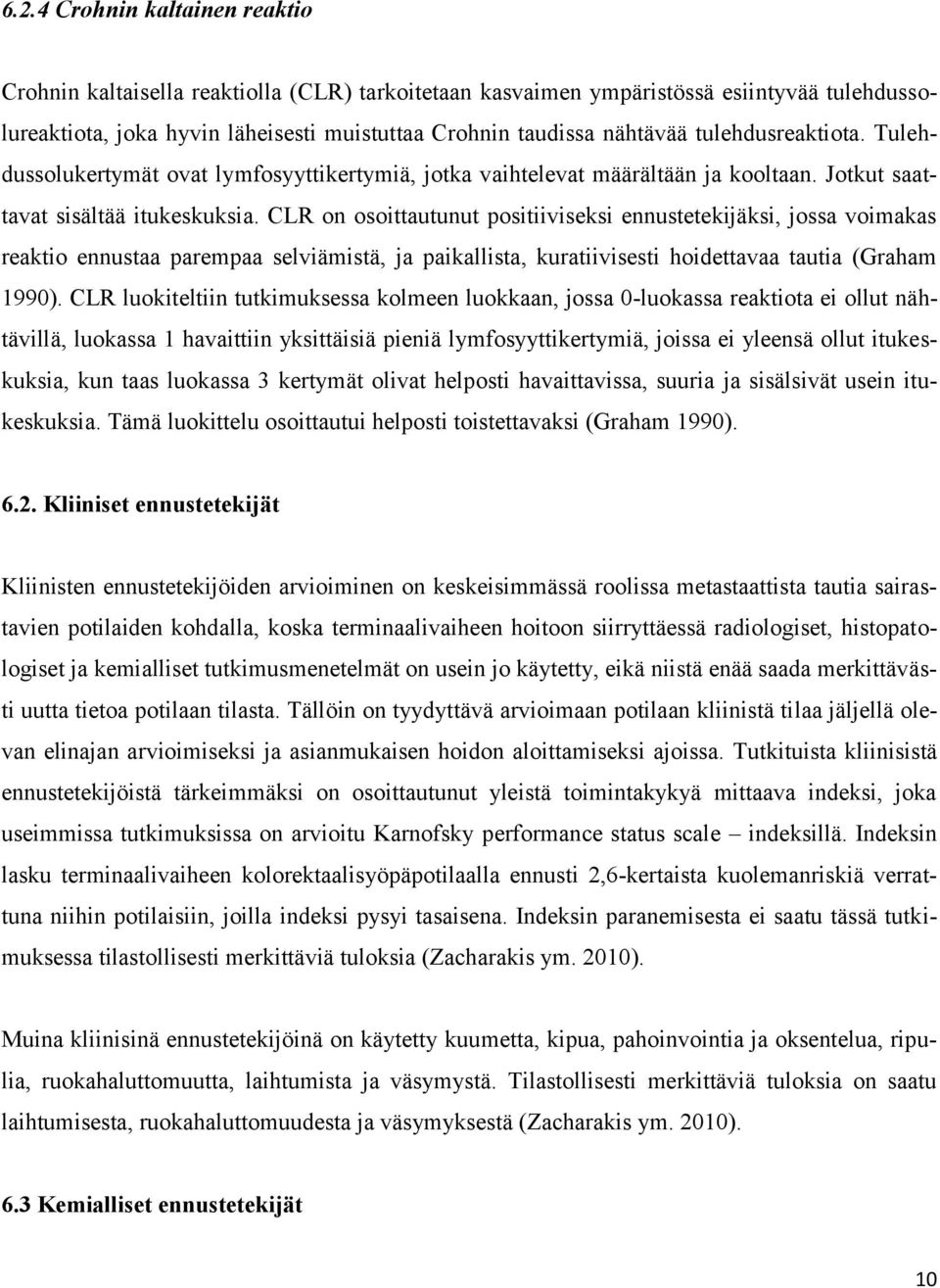 6.2.4 Crohnin kaltainen reaktio

Crohnin kaltaisella reaktiolla (CLR) tarkoitetaan kasvaimen ympäristössä esiintyvää tulehdussolureaktiota, joka hyvin läheisesti muistuttaa Crohnin taudissa nähtävää tulehdusreaktiota. Tulehdussolukertymät ovat lymfosyyttikertymiä, jotka vaihtelevat määrältään ja kooltaan. Jotkut saattavat sisältää itukeskuksia. CLR on osoittautunut positiiviseksi ennustetekijäksi, jossa voimakas reaktio ennustaa parempaa selviämistä, ja paikallista, kuratiivisesti hoidettavaa tautia (Graham 1990). CLR luokiteltiin tutkimuksessa kolmeen luokkaan, jossa 0-luokassa reaktiota ei ollut nähtävillä, luokassa 1 havaittiin yksittäisiä pieniä lymfosyyttikertymiä, joissa ei yleensä ollut itukeskuksia, kun taas luokassa 3 kertymät olivat helposti havaittavissa, suuria ja sisälsivät usein itukeskuksia. Tämä luokittelu osoittautui helposti toistettavaksi (Graham 1990).

6.2. Kliiniset ennustetekijät

Kliinisten ennustetekijöiden arvioiminen on keskeisimmässä roolissa metastaattista tautia sairastavien potilaiden kohdalla, koska terminaalivaiheen hoitoon siirryttäessä radiologiset, histopatologiset ja kemialliset tutkimusmenetelmät on usein jo käytetty, eikä niistä enää saada merkittävästi uutta tietoa potilaan tilasta. Tällöin on tyydyttävä arvioimaan potilaan kliinistä tilaa jäljellä olevan elinajan arvioimiseksi ja asianmukaisen hoidon aloittamiseksi ajoissa. Tutkituista kliinisistä ennustetekijöistä tärkeimmäksi on osoittautunut yleistä toimintakykyä mittaava indeksi, joka useimmissa tutkimuksissa on arvioitu Karnofsky performance status scale – indeksillä. Indeksin lasku terminaalivaiheen kolorektaalisyöpäpotilaalla ennusti 2,6-kertaista kuolemanriskiä verrattuna niihin potilaisiin, joilla indeksi pysyi tasaisena. Indeksin paranemisesta ei saatu tässä tutkimuksessa tilastollisesti merkittäviä tuloksia (Zacharakis ym. 2010).

Muina kliinisinä ennustetekijöinä on käytetty kuumetta, kipua, pahoinvointia ja oksentelua, ripulia, ruokahaluttomuutta, laihtumista ja väsymystä. Tilastollisesti merkittäviä tuloksia on saatu laihtumisesta, ruokahaluttomuudesta ja väsymyksestä (Zacharakis ym. 2010).

6.3 Kemialliset ennustetekijät

10